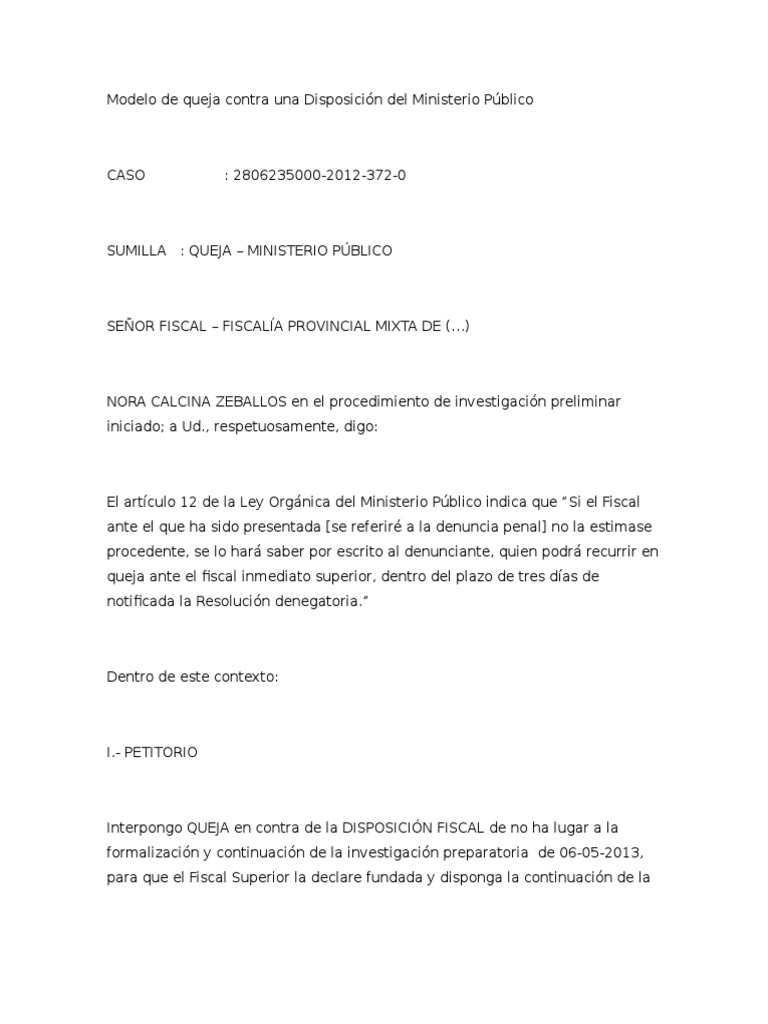 Modelo de queja contra una Disposición del Ministerio Público

CASO : 2806235000-2012-372-0

SUMILLA : QUEJA – MINISTERIO PÚBLICO

SEÑOR FISCAL – FISCALÍA PROVINCIAL MIXTA DE (…)

NORA CALCINA ZEBALLOS en el procedimiento de investigación preliminar iniciado; a Ud., respetuosamente, digo:

El artículo 12 de la Ley Orgánica del Ministerio Público indica que “Si el Fiscal ante el que ha sido presentada [se referiré a la denuncia penal] no la estimase procedente, se lo hará saber por escrito al denunciante, quien podrá recurrir en queja ante el fiscal inmediato superior, dentro del plazo de tres días de notificada la Resolución denegatoria.”

Dentro de este contexto:

I.- PETITORIO

Interpongo QUEJA en contra de la DISPOSICIÓN FISCAL de no ha lugar a la formalización y continuación de la investigación preparatoria de 06-05-2013, para que el Fiscal Superior la declare fundada y disponga la continuación de la